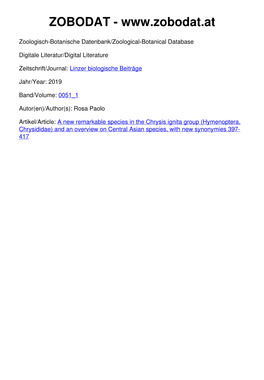 ZOBODAT - www.zobodat.at

Zoologisch-Botanische Datenbank/Zoological-Botanical Database

Digitale Literatur/Digital Literature

Zeitschrift/Journal: Linzer biologische Beiträge

Jahr/Year: 2019

Band/Volume: 0051_1

Autor(en)/Author(s): Rosa Paolo

Artikel/Article: A new remarkable species in the Chrysis ignita group (Hymenoptera, Chrysididae) and an overview on Central Asian species, with new synonymies 397-417